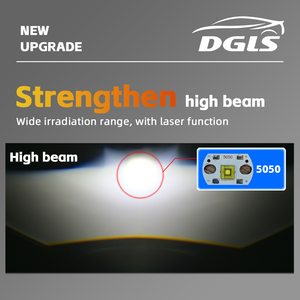 NEW
UPGRADE

DGLS

Strengthen high beam
Wide irradiation range, with laser function

High beam

5050

5050